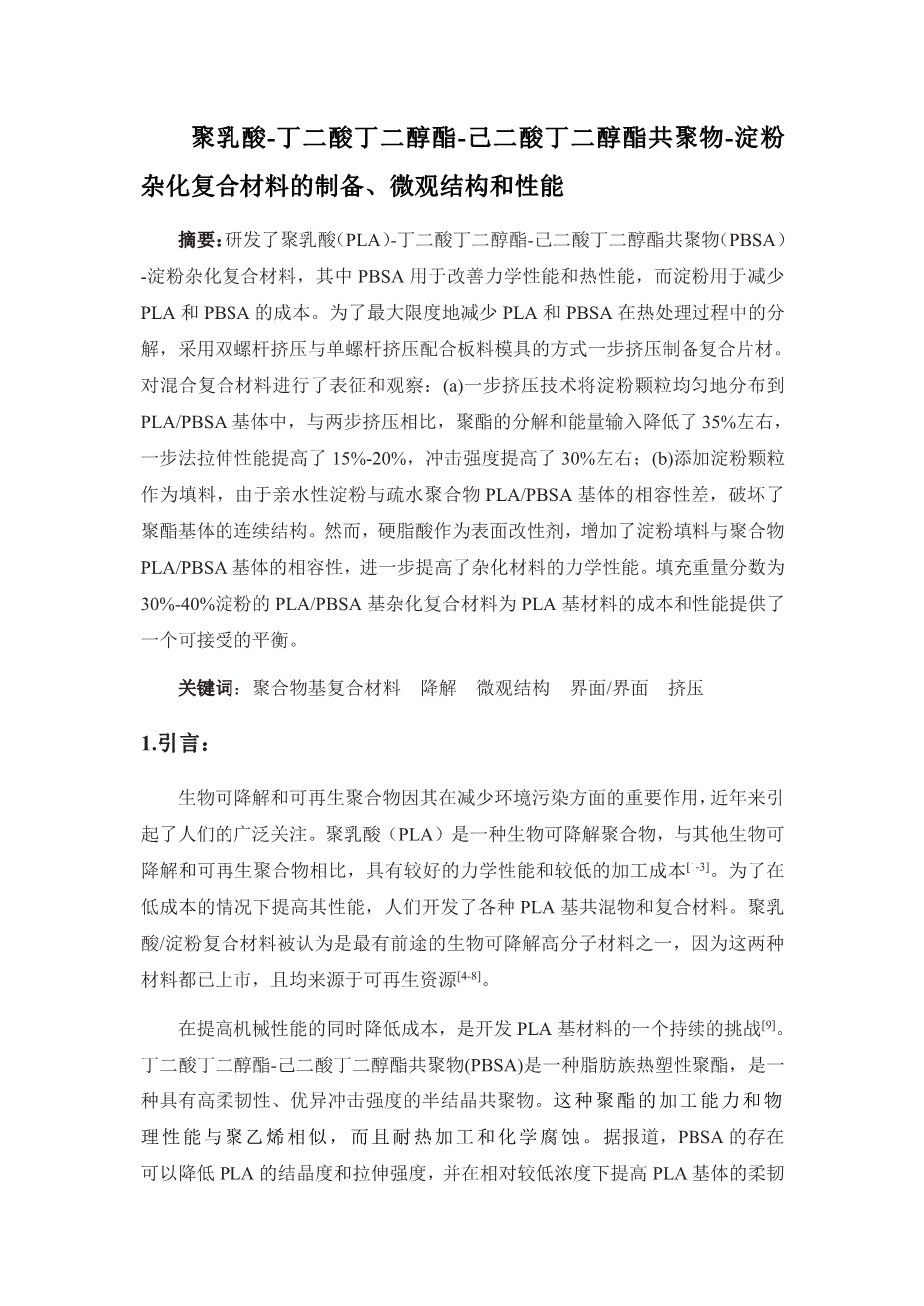 聚乳酸-丁二酸丁二醇酯-己二酸丁二醇酯共聚物-淀粉杂化复合材料的制备、微观结构和性能

摘要：研发了聚乳酸（PLA）-丁二酸丁二醇酯-己二酸丁二醇酯共聚物（PBSA）-淀粉杂化复合材料，其中 PBSA 用于改善力学性能和热性能，而淀粉用于减少 PLA 和 PBSA 的成本。为了最大限度地减少 PLA 和 PBSA 在热处理过程中的分解，采用双螺杆挤压与单螺杆挤压配合板料模具的方式一步挤压制备复合片材。对混合复合材料进行了表征和观察：(a)一步挤压技术将淀粉颗粒均匀地分布到 PLA/PBSA 基体中，与两步挤压相比，聚酯的分解和能量输入降低了 35%左右，一步法拉伸性能提高了 15%-20%，冲击强度提高了 30%左右；(b)添加淀粉颗粒作为填料，由于亲水性淀粉与疏水聚合物 PLA/PBSA 基体的相容性差，破坏了聚酯基体的连续结构。然而，硬脂酸作为表面改性剂，增加了淀粉填料与聚合物 PLA/PBSA 基体的相容性，进一步提高了杂化材料的力学性能。填充重量分数为 30%-40%淀粉的 PLA/PBSA 基杂化复合材料为 PLA 基材料的成本和性能提供了一个可接受的平衡。

关键词：聚合物基复合材料　降解　微观结构　界面/界面　挤压

1.引言：

生物可降解和可再生聚合物因其在减少环境污染方面的重要作用，近年来引起了人们的广泛关注。聚乳酸（PLA）是一种生物可降解聚合物，与其他生物可降解和可再生聚合物相比，具有较好的力学性能和较低的加工成本$^{[1-3]}$。为了在低成本的情况下提高其性能，人们开发了各种 PLA 基共混物和复合材料。聚乳酸/淀粉复合材料被认为是最有前途的生物可降解高分子材料之一，因为这两种材料都已上市，且均来源于可再生资源$^{[4-8]}$。

在提高机械性能的同时降低成本，是开发 PLA 基材料的一个持续的挑战$^{[9]}$。丁二酸丁二醇酯-己二酸丁二醇酯共聚物(PBSA)是一种脂肪族热塑性聚酯，是一种具有高柔韧性、优异冲击强度的半结晶共聚物。这种聚酯的加工能力和物理性能与聚乙烯相似，而且耐热加工和化学腐蚀。据报道，PBSA 的存在可以降低 PLA 的结晶度和拉伸强度，并在相对较低浓度下提高 PLA 基体的柔韧